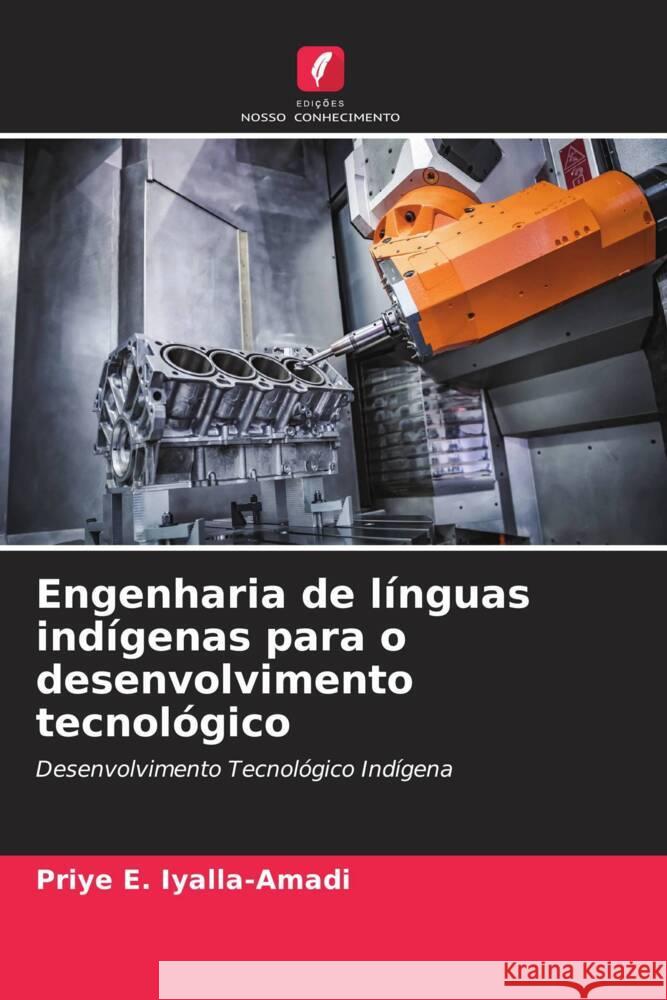 EDIÇÕES
NOSSO CONHECIMENTO

Engenharia de línguas indígenas para o desenvolvimento tecnológico

Desenvolvimento Tecnológico Indígena

Priye E. Iyalla-Amadi